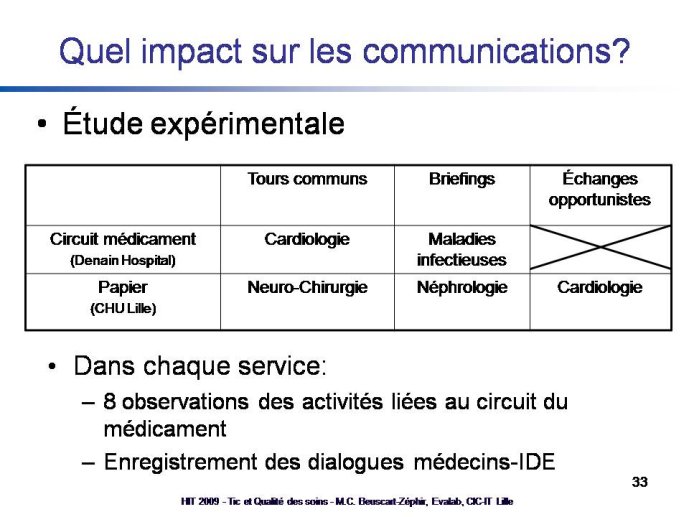 Quel impact sur les communications?

• Étude expérimentale

| | Tours communs | Briefings | Échanges opportunistes |
|---|---|---|---|
| Circuit médicament (Denain Hospital) | Cardiologie | Maladies infectieuses | |
| Papier (CHU Lille) | Neuro-Chirurgie | Néphrologie | Cardiologie |

• Dans chaque service:
– 8 observations des activités liées au circuit du médicament
– Enregistrement des dialogues médecins-IDE

33

HIT 2009 - Tic et Qualité des soins - M.C. Beuscart-Zéphir, Evalab, CIC-IT Lille